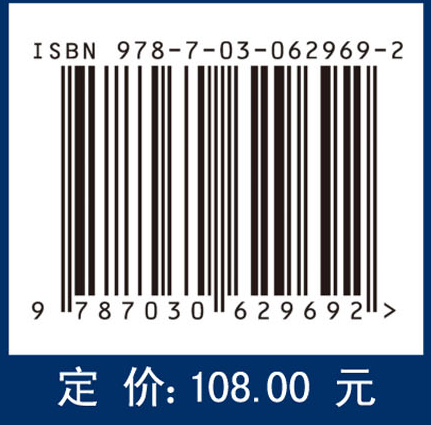 ISBN 978-7-03-062969-2

9 787030 629692 >

定 价: 108.00 元